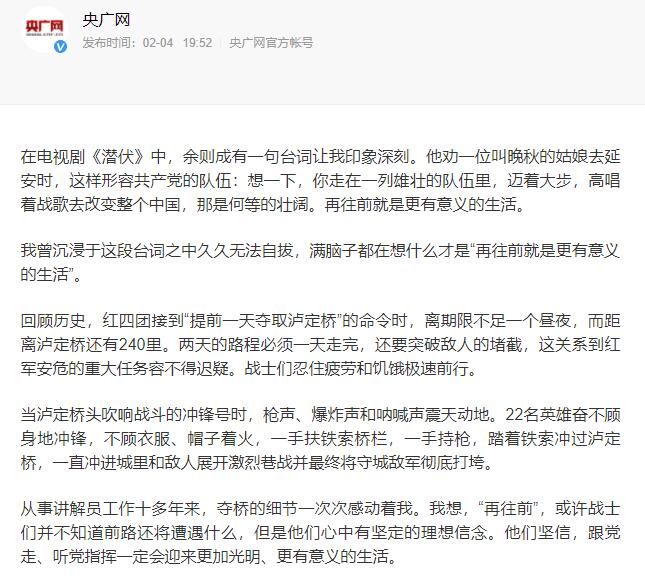 央广网

央广网
发布时间：02-04 19:52 央广网官方帐号

在电视剧《潜伏》中，余则成有一句台词让我印象深刻。他劝一位叫晚秋的姑娘去延安时，这样形容共产党的队伍：想一下，你走在一列雄壮的队伍里，迈着大步，高唱着战歌去改变整个中国，那是何等的壮阔。再往前就是更有意义的生活。

我曾沉浸于这段台词之中久久无法自拔，满脑子都在想什么才是“再往前就是更有意义的生活”。

回顾历史，红四团接到“提前一天夺取泸定桥”的命令时，离期限不足一个昼夜，而距离泸定桥还有240里。两天的路程必须一天走完，还要突破敌人的堵截，这关系到红军安危的重大任务容不得迟疑。战士们忍住疲劳和饥饿极速前行。

当泸定桥头吹响战斗的冲锋号时，枪声、爆炸声和呐喊声震天动地。22名英雄奋不顾身地冲锋，不顾衣服、帽子着火，一手扶铁索桥栏，一手持枪，踏着铁索冲过泸定桥，一直冲进城里和敌人展开激烈巷战并最终将守城敌军彻底打垮。

从事讲解员工作十多年来，夺桥的细节一次次感动着我。我想，“再往前”，或许战士们并不知道前路还将遭遇什么，但是他们心中有坚定的理想信念。他们坚信，跟党走、听党指挥一定会迎来更加光明、更有意义的生活。